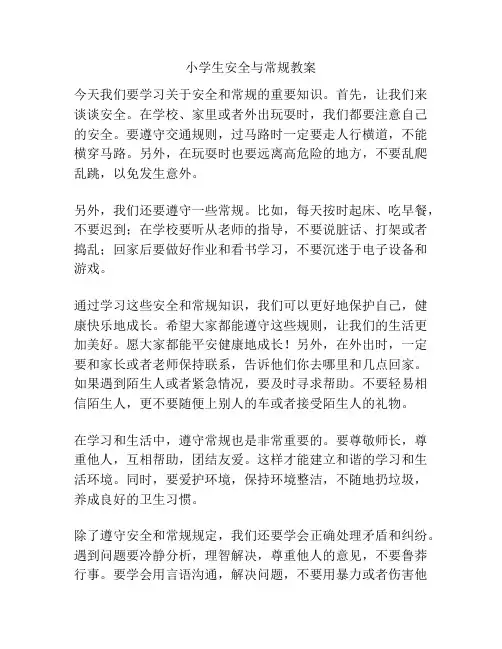 小学生安全与常规教案

今天我们要学习关于安全和常规的重要知识。首先，让我们来谈谈安全。在学校、家里或者外出玩耍时，我们都要注意自己的安全。要遵守交通规则，过马路时一定要走人行横道，不能横穿马路。另外，在玩耍时也要远离高危险的地方，不要乱爬乱跳，以免发生意外。

另外，我们还要遵守一些常规。比如，每天按时起床、吃早餐，不要迟到；在学校要听从老师的指导，不要说脏话、打架或者捣乱；回家后要做好作业和看书学习，不要沉迷于电子设备和游戏。

通过学习这些安全和常规知识，我们可以更好地保护自己，健康快乐地成长。希望大家都能遵守这些规则，让我们的生活更加美好。愿大家都能平安健康地成长！另外，在外出时，一定要和家长或者老师保持联系，告诉他们你去哪里和几点回家。如果遇到陌生人或者紧急情况，要及时寻求帮助。不要轻易相信陌生人，更不要随便上别人的车或者接受陌生人的礼物。

在学习和生活中，遵守常规也是非常重要的。要尊敬师长，尊重他人，互相帮助，团结友爱。这样才能建立和谐的学习和生活环境。同时，要爱护环境，保持环境整洁，不随地扔垃圾，养成良好的卫生习惯。

除了遵守安全和常规规定，我们还要学会正确处理矛盾和纠纷。遇到问题要冷静分析，理智解决，尊重他人的意见，不要鲁莽行事。要学会用言语沟通，解决问题，不要用暴力或者伤害他